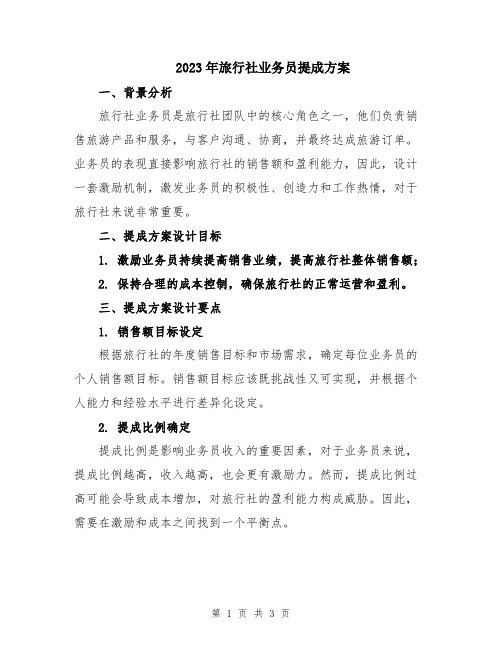 2023年旅行社业务员提成方案

一、背景分析

旅行社业务员是旅行社团队中的核心角色之一，他们负责销售旅游产品和服务，与客户沟通、协商，并最终达成旅游订单。业务员的表现直接影响旅行社的销售额和盈利能力，因此，设计一套激励机制，激发业务员的积极性、创造力和工作热情，对于旅行社来说非常重要。

二、提成方案设计目标

1. 激励业务员持续提高销售业绩，提高旅行社整体销售额；

2. 保持合理的成本控制，确保旅行社的正常运营和盈利。

三、提成方案设计要点

1. 销售额目标设定

根据旅行社的年度销售目标和市场需求，确定每位业务员的个人销售额目标。销售额目标应该既挑战性又可实现，并根据个人能力和经验水平进行差异化设定。

2. 提成比例确定

提成比例是影响业务员收入的重要因素，对于业务员来说，提成比例越高，收入越高，也会更有激励力。然而，提成比例过高可能会导致成本增加，对旅行社的盈利能力构成威胁。因此，需要在激励和成本之间找到一个平衡点。

第 1 页 共 3 页